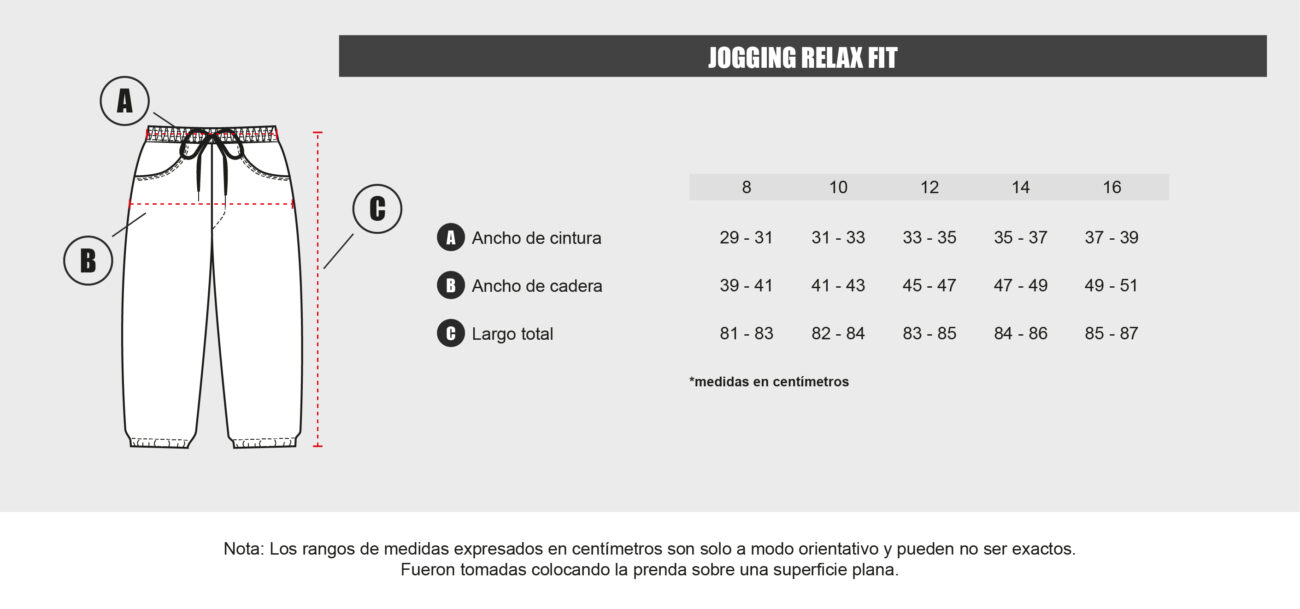 JOGGING RELAX FIT

A

B

C

| | 8 | 10 | 12 | 14 | 16 |
|---|---|---|---|---|---|
| A Ancho de cintura | 29 - 31 | 31 - 33 | 33 - 35 | 35 - 37 | 37 - 39 |
| B Ancho de cadera | 39 - 41 | 41 - 43 | 45 - 47 | 47 - 49 | 49 - 51 |
| C Largo total | 81 - 83 | 82 - 84 | 83 - 85 | 84 - 86 | 85 - 87 |

*medidas en centímetros

Nota: Los rangos de medidas expresados en centímetros son solo a modo orientativo y pueden no ser exactos. Fueron tomadas colocando la prenda sobre una superficie plana.